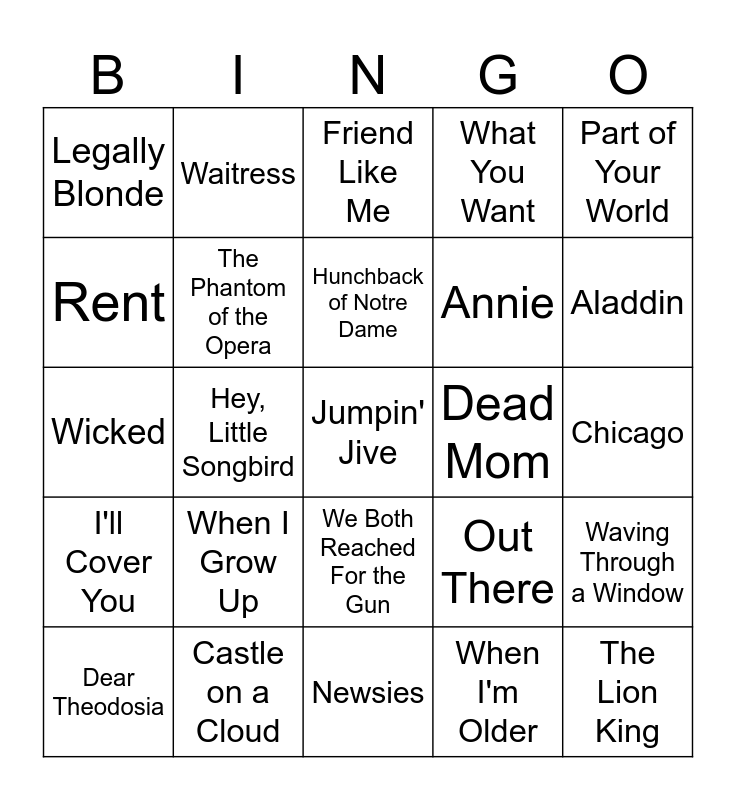 | B | I | N | G | O |
|---|---|---|---|---|
| Legally Blonde | Waitress | Friend Like Me | What You Want | Part of Your World |
| Rent | The Phantom of the Opera | Hunchback of Notre Dame | Annie | Aladdin |
| Wicked | Hey, Little Songbird | Jumpin' Jive | Dead Mom | Chicago |
| I'll Cover You | When I Grow Up | We Both Reached For the Gun | Out There | Waving Through a Window |
| Dear Theodosia | Castle on a Cloud | Newsies | When I'm Older | The Lion King |